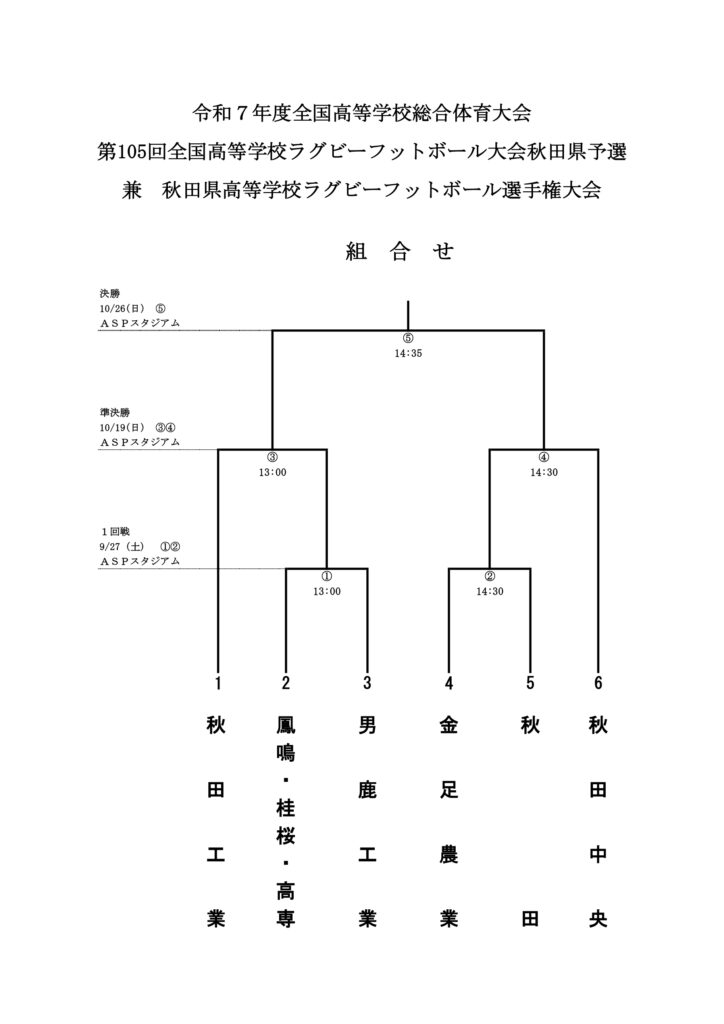 令和７年度全国高等学校総合体育大会
第105回全国高等学校ラグビーフットボール大会秋田県予選
兼　秋田県高等学校ラグビーフットボール選手権大会

組　合　せ

決勝
10/26(日)　⑤
ＡＳＰスタジアム

⑤
14:35

準決勝
10/19(日)　③④
ＡＳＰスタジアム

③
13:00

④
14:30

１回戦
9/27（土）　①②
ＡＳＰスタジアム

①
13:00

②
14:30

1 秋田工業
2 鳳鳴・桂桜・高専
3 男鹿工業
4 金足農業
5 秋田
6 秋田中央